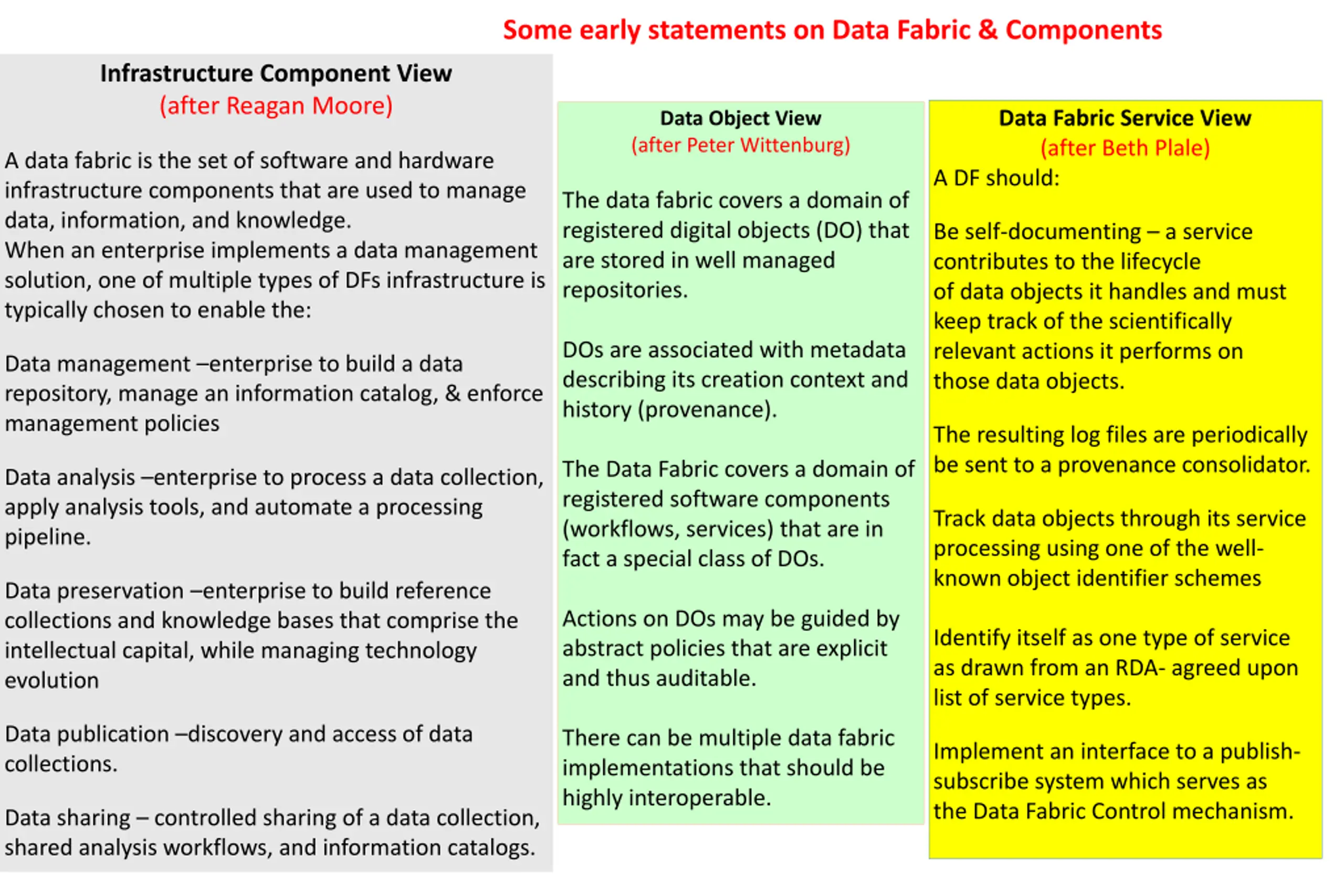 Some early statements on Data Fabric & Components

Infrastructure Component View
(after Reagan Moore)

A data fabric is the set of software and hardware infrastructure components that are used to manage data, information, and knowledge.
When an enterprise implements a data management solution, one of multiple types of DFs infrastructure is typically chosen to enable the:

Data management –enterprise to build a data repository, manage an information catalog, & enforce management policies

Data analysis –enterprise to process a data collection, apply analysis tools, and automate a processing pipeline.

Data preservation –enterprise to build reference collections and knowledge bases that comprise the intellectual capital, while managing technology evolution

Data publication –discovery and access of data collections.

Data sharing – controlled sharing of a data collection, shared analysis workflows, and information catalogs.

Data Object View
(after Peter Wittenburg)

The data fabric covers a domain of registered digital objects (DO) that are stored in well managed repositories.

DOs are associated with metadata describing its creation context and history (provenance).

The Data Fabric covers a domain of registered software components (workflows, services) that are in fact a special class of DOs.

Actions on DOs may be guided by abstract policies that are explicit and thus auditable.

There can be multiple data fabric implementations that should be highly interoperable.

Data Fabric Service View
(after Beth Plale)
A DF should:

Be self-documenting – a service contributes to the lifecycle
of data objects it handles and must keep track of the scientifically relevant actions it performs on those data objects.

The resulting log files are periodically be sent to a provenance consolidator.

Track data objects through its service processing using one of the well-known object identifier schemes

Identify itself as one type of service as drawn from an RDA- agreed upon list of service types.

Implement an interface to a publish-subscribe system which serves as the Data Fabric Control mechanism.